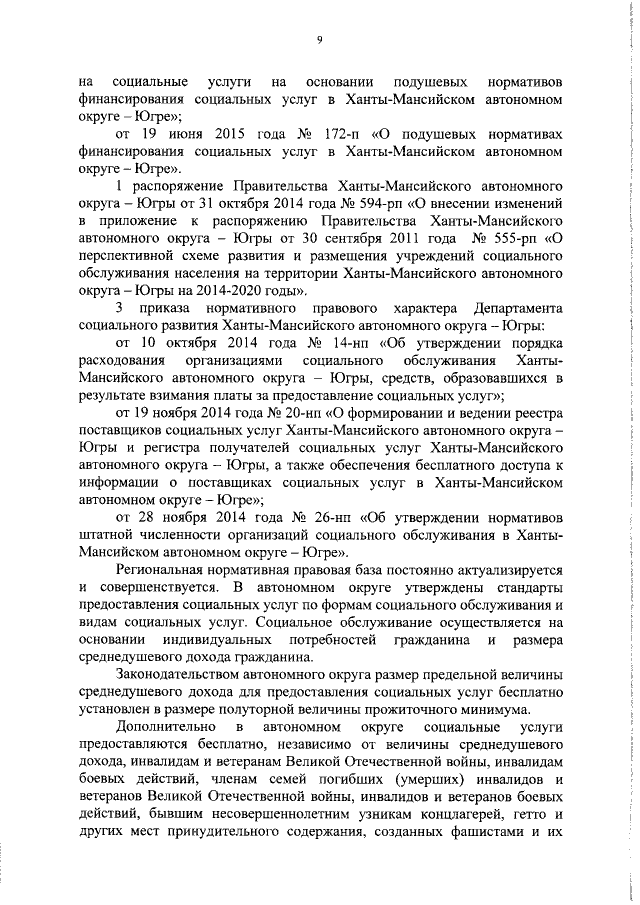 9

на социальные услуги на основании подушевых нормативов финансирования социальных услуг в Ханты-Мансийском автономном округе – Югре»;

от 19 июня 2015 года № 172-п «О подушевых нормативах финансирования социальных услуг в Ханты-Мансийском автономном округе – Югре».

1 распоряжение Правительства Ханты-Мансийского автономного округа – Югры от 31 октября 2014 года № 594-рп «О внесении изменений в приложение к распоряжению Правительства Ханты-Мансийского автономного округа – Югры от 30 сентября 2011 года № 555-рп «О перспективной схеме развития и размещения учреждений социального обслуживания населения на территории Ханты-Мансийского автономного округа – Югры на 2014-2020 годы».

3 приказа нормативного правового характера Департамента социального развития Ханты-Мансийского автономного округа – Югры:

от 10 октября 2014 года № 14-нп «Об утверждении порядка расходования организациями социального обслуживания Ханты-Мансийского автономного округа – Югры, средств, образовавшихся в результате взимания платы за предоставление социальных услуг»;

от 19 ноября 2014 года № 20-нп «О формировании и ведении реестра поставщиков социальных услуг Ханты-Мансийского автономного округа – Югры и регистра получателей социальных услуг Ханты-Мансийского автономного округа – Югры, а также обеспечения бесплатного доступа к информации о поставщиках социальных услуг в Ханты-Мансийском автономном округе – Югре»;

от 28 ноября 2014 года № 26-нп «Об утверждении нормативов штатной численности организаций социального обслуживания в Ханты-Мансийском автономном округе – Югре».

Региональная нормативная правовая база постоянно актуализируется и совершенствуется. В автономном округе утверждены стандарты предоставления социальных услуг по формам социального обслуживания и видам социальных услуг. Социальное обслуживание осуществляется на основании индивидуальных потребностей гражданина и размера среднедушевого дохода гражданина.

Законодательством автономного округа размер предельной величины среднедушевого дохода для предоставления социальных услуг бесплатно установлен в размере полуторной величины прожиточного минимума.

Дополнительно в автономном округе социальные услуги предоставляются бесплатно, независимо от величины среднедушевого дохода, инвалидам и ветеранам Великой Отечественной войны, инвалидам боевых действий, членам семей погибших (умерших) инвалидов и ветеранов Великой Отечественной войны, инвалидов и ветеранов боевых действий, бывшим несовершеннолетним узникам концлагерей, гетто и других мест принудительного содержания, созданных фашистами и их